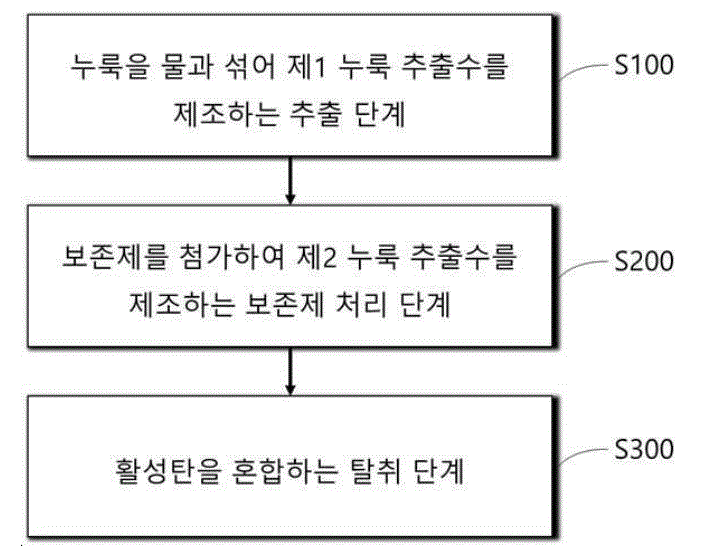 누룩을 물과 섞어 제1 누룩 추출수를 제조하는 추출 단계

S100

보존제를 첨가하여 제2 누룩 추출수를 제조하는 보존제 처리 단계

S200

활성탄을 혼합하는 탈취 단계

S300